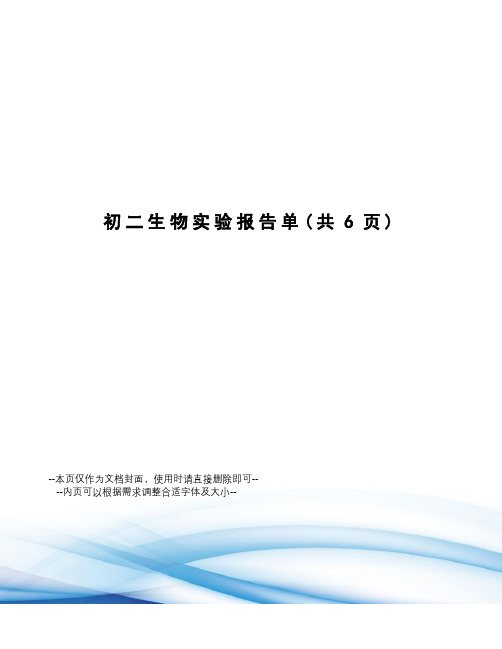 初二生物实验报告单（共 6 页）

--本页仅作为文档封面，使用时请直接删除即可--
--内页可以根据需求调整合适字体及大小--